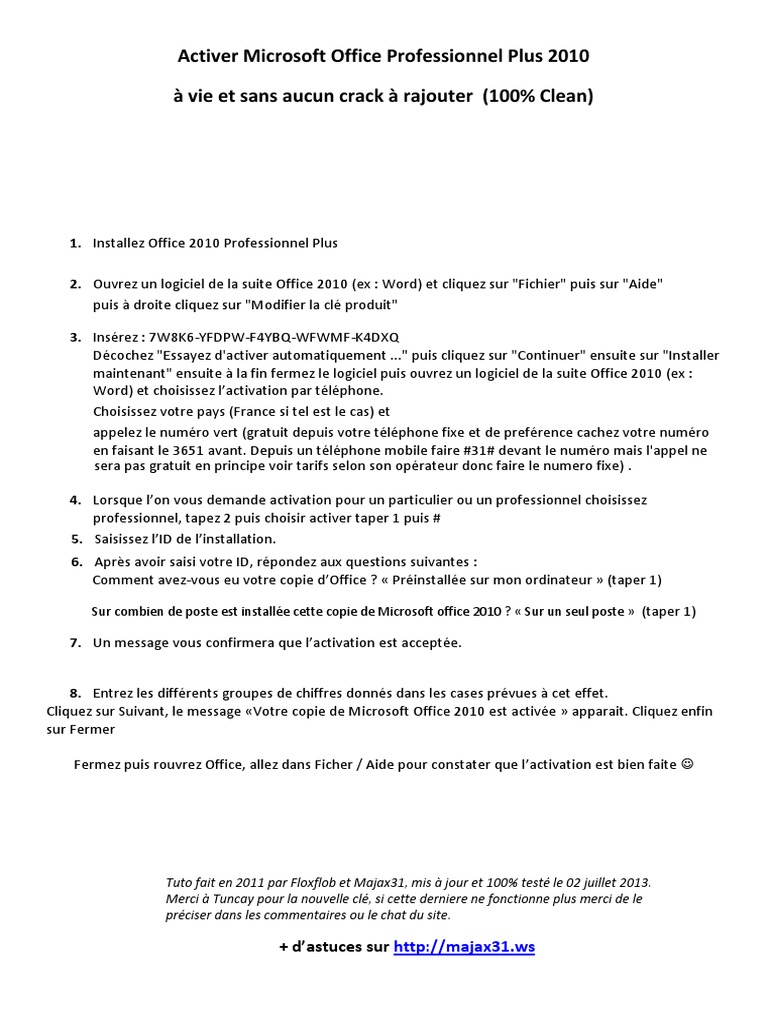 Activer Microsoft Office Professionnel Plus 2010

à vie et sans aucun crack à rajouter (100% Clean)

1. Installez Office 2010 Professionnel Plus

2. Ouvrez un logiciel de la suite Office 2010 (ex : Word) et cliquez sur "Fichier" puis sur "Aide" puis à droite cliquez sur "Modifier la clé produit"

3. Insérez : 7W8K6-YFDPW-F4YBQ-WFWMF-K4DXQ
Décochez "Essayez d'activer automatiquement ..." puis cliquez sur "Continuer" ensuite sur "Installer maintenant" ensuite à la fin fermez le logiciel puis ouvrez un logiciel de la suite Office 2010 (ex : Word) et choisissez l'activation par téléphone.
Choisissez votre pays (France si tel est le cas) et
appelez le numéro vert (gratuit depuis votre téléphone fixe et de preférence cachez votre numéro en faisant le 3651 avant. Depuis un téléphone mobile faire #31# devant le numéro mais l'appel ne sera pas gratuit en principe voir tarifs selon son opérateur donc faire le numero fixe) .

4. Lorsque l'on vous demande activation pour un particulier ou un professionnel choisissez professionnel, tapez 2 puis choisir activer taper 1 puis #

5. Saisissez l'ID de l'installation.

6. Après avoir saisi votre ID, répondez aux questions suivantes :
Comment avez-vous eu votre copie d'Office ? « Préinstallée sur mon ordinateur » (taper 1)

Sur combien de poste est installée cette copie de Microsoft office 2010 ? « Sur un seul poste » (taper 1)

7. Un message vous confirmera que l'activation est acceptée.

8. Entrez les différents groupes de chiffres donnés dans les cases prévues à cet effet.
Cliquez sur Suivant, le message «Votre copie de Microsoft Office 2010 est activée » apparait. Cliquez enfin sur Fermer

Fermez puis rouvrez Office, allez dans Ficher / Aide pour constater que l'activation est bien faite ☺

Tuto fait en 2011 par Floxflob et Majax31, mis à jour et 100% testé le 02 juillet 2013.
Merci à Tuncay pour la nouvelle clé, si cette derniere ne fonctionne plus merci de le préciser dans les commentaires ou le chat du site.

+ d'astuces sur http://majax31.ws